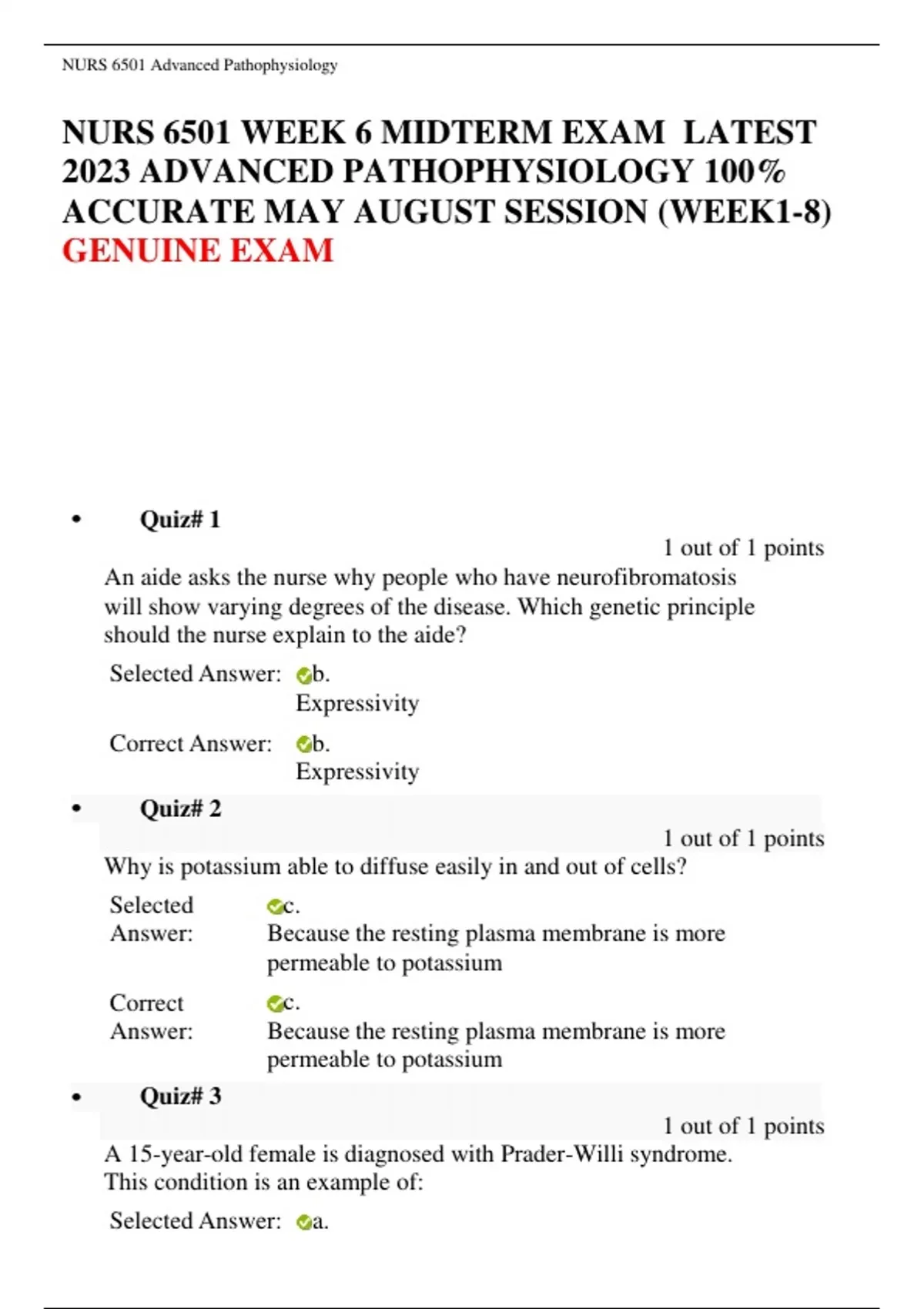 NURS 6501 Advanced Pathophysiology

NURS 6501 WEEK 6 MIDTERM EXAM LATEST 2023 ADVANCED PATHOPHYSIOLOGY 100% ACCURATE MAY AUGUST SESSION (WEEK1-8) GENUINE EXAM

• Quiz# 1

1 out of 1 points

An aide asks the nurse why people who have neurofibromatosis will show varying degrees of the disease. Which genetic principle should the nurse explain to the aide?

Selected Answer: b. Expressivity

Correct Answer: b. Expressivity

• Quiz# 2

1 out of 1 points

Why is potassium able to diffuse easily in and out of cells?

Selected Answer: c. Because the resting plasma membrane is more permeable to potassium

Correct Answer: c. Because the resting plasma membrane is more permeable to potassium

• Quiz# 3

1 out of 1 points

A 15-year-old female is diagnosed with Prader-Willi syndrome. This condition is an example of:

Selected Answer: a.